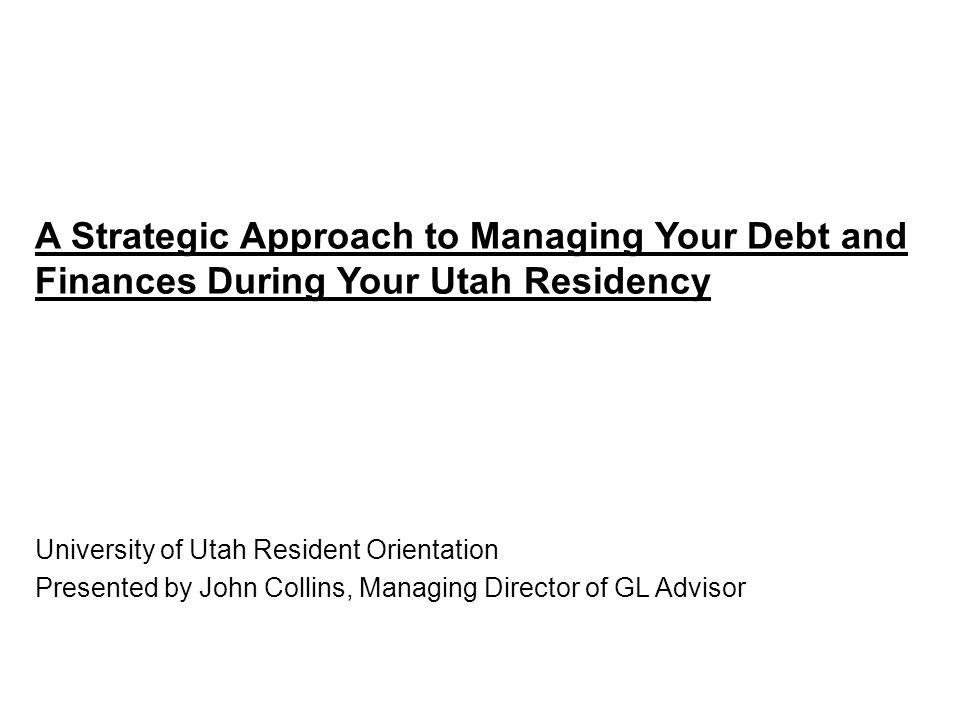 A Strategic Approach to Managing Your Debt and Finances During Your Utah Residency

University of Utah Resident Orientation
Presented by John Collins, Managing Director of GL Advisor